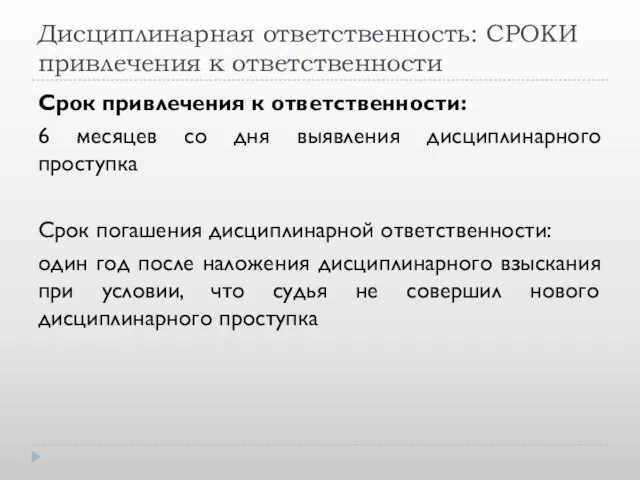 Дисциплинарная ответственность: СРОКИ привлечения к ответственности

Срок привлечения к ответственности:

6 месяцев со дня выявления дисциплинарного проступка

Срок погашения дисциплинарной ответственности:

один год после наложения дисциплинарного взыскания при условии, что судья не совершил нового дисциплинарного проступка